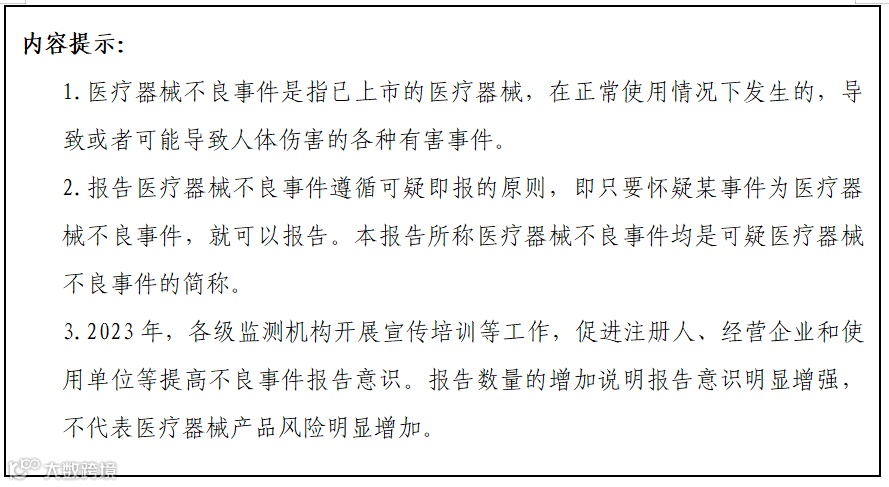 内容提示:

1. 医疗器械不良事件是指已上市的医疗器械，在正常使用情况下发生的，导致或者可能导致人体伤害的各种有害事件。

2. 报告医疗器械不良事件遵循可疑即报的原则，即只要怀疑某事件为医疗器械不良事件，就可以报告。本报告所称医疗器械不良事件均是可疑医疗器械不良事件的简称。

3. 2023 年，各级监测机构开展宣传培训等工作，促进注册人、经营企业和使用单位等提高不良事件报告意识。报告数量的增加说明报告意识明显增强，不代表医疗器械产品风险明显增加。

大数跨境